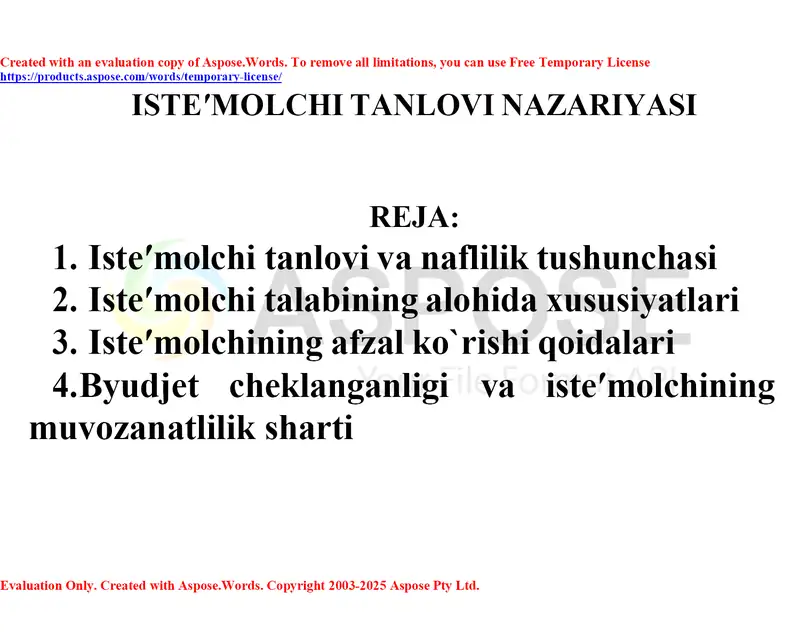 Created with an evaluation copy of Aspose.Words. To remove all limitations, you can use Free Temporary License https://products.aspose.com/words/temporary-license/

ISTE′MOLCHI TANLOVI NAZARIYASI

REJA:

1. Iste′molchi tanlovi va naflilik tushunchasi
2. Iste′molchi talabining alohida xususiyatlari
3. Iste′molchining afzal ko`rishi qoidalari
4.Byudjet cheklanganligi va iste′molchining muvozanatlilik sharti

ASPOSE
Your File Format APIs

Evaluation Only. Created with Aspose.Words. Copyright 2003-2025 Aspose Pty Ltd.